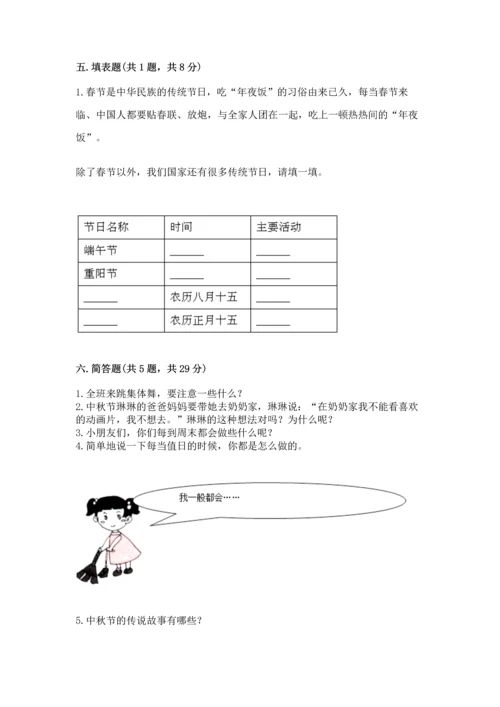 五. 填表题(共 1 题，共 8 分)

1. 春节是中华民族的传统节日，吃“年夜饭”的习俗由来已久，每当春节来临、中国人都要贴春联、放炮，与全家人团在一起，吃上一顿热热闹的“年夜饭”。

除了春节以外，我们国家还有很多传统节日，请填一填。

| 节日名称 | 时间 | 主要活动 |
|---|---|---|
| 端午节 | ______ | ______ |
| 重阳节 | ______ | ______ |
| ______ | 农历八月十五 | ______ |
| ______ | 农历正月十五 | ______ |

六. 简答题(共 5 题，共 29 分)

1. 全班来跳集体舞，要注意一些什么？
2. 中秋节琳琳的爸爸妈妈要带她去奶奶家，琳琳说：“在奶奶家我不能看喜欢的动画片，我不想去。”琳琳的这种想法对吗？为什么呢？
3. 小朋友们，你们每到周末都会做些什么呢？
4. 简单地说一下每当值日的时候，你都是怎么做的。

我一般都会……

5. 中秋节的传说故事有哪些？